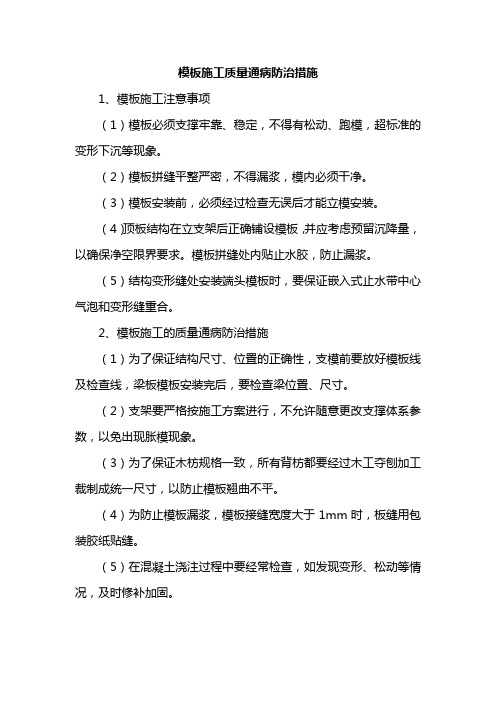 模板施工质量通病防治措施

1、模板施工注意事项

（1）模板必须支撑牢靠、稳定，不得有松动、跑模，超标准的变形下沉等现象。

（2）模板拼缝平整严密，不得漏浆，模内必须干净。

（3）模板安装前，必须经过检查无误后才能立模安装。

（4）顶板结构在立支架后正确铺设模板，并应考虑预留沉降量，以确保净空限界要求。模板拼缝处内贴止水胶，防止漏浆。

（5）结构变形缝处安装端头模板时，要保证嵌入式止水带中心气泡和变形缝重合。

2、模板施工的质量通病防治措施

（1）为了保证结构尺寸、位置的正确性，支模前要放好模板线及检查线，梁板模板安装完后，要检查梁位置、尺寸。

（2）支架要严格按施工方案进行，不允许随意更改支撑体系参数，以免出现胀模现象。

（3）为了保证木枋规格一致，所有背枋都要经过木工夺刨加工裁制成统一尺寸，以防止模板翘曲不平。

（4）为防止模板漏浆，模板接缝宽度大于 1mm 时，板缝用包装胶纸贴缝。

（5）在混凝土浇注过程中要经常检查，如发现变形、松动等情况，及时修补加固。